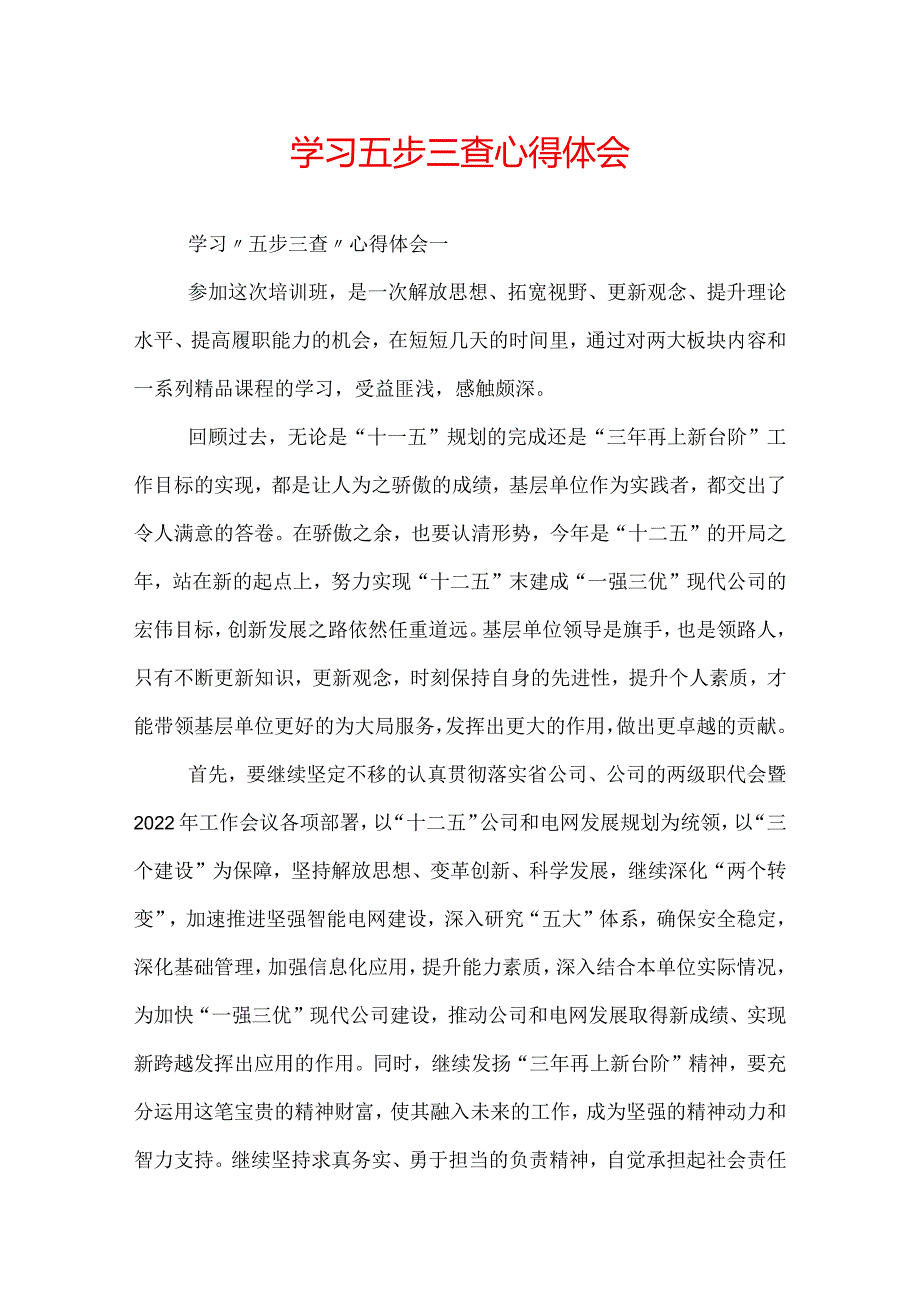 学习五步三查心得体会

学习〃五步三查〃心得体会一

参加这次培训班，是一次解放思想、拓宽视野、更新观念、提升理论水平、提高履职能力的机会，在短短几天的时间里，通过对两大板块内容和一系列精品课程的学习，受益匪浅，感触颇深。

回顾过去，无论是“十一五”规划的完成还是“三年再上新台阶”工作目标的实现，都是让人为之骄傲的成绩，基层单位作为实践者，都交出了令人满意的答卷。在骄傲之余，也要认清形势，今年是“十二五”的开局之年，站在新的起点上，努力实现“十二五”末建成“一强三优”现代公司的宏伟目标，创新发展之路依然任重道远。基层单位领导是旗手，也是领路人，只有不断更新知识，更新观念，时刻保持自身的先进性，提升个人素质，才能带领基层单位更好的为大局服务，发挥出更大的作用，做出更卓越的贡献。

首先，要继续坚定不移的认真贯彻落实省公司、公司的两级职代会暨2022年工作会议各项部署，以“十二五”公司和电网发展规划为统领，以“三个建设”为保障，坚持解放思想、变革创新、科学发展，继续深化“两个转变”，加速推进坚强智能电网建设，深入研究“五大”体系，确保安全稳定，深化基础管理，加强信息化应用，提升能力素质，深入结合本单位实际情况，为加快“一强三优”现代公司建设，推动公司和电网发展取得新成绩、实现新跨越发挥出应用的作用。同时，继续发扬“三年再上新台阶”精神，要充分运用这笔宝贵的精神财富，使其融入未来的工作，成为坚强的精神动力和智力支持。继续坚持求真务实、勇于担当的负责精神，自觉承担起社会责任